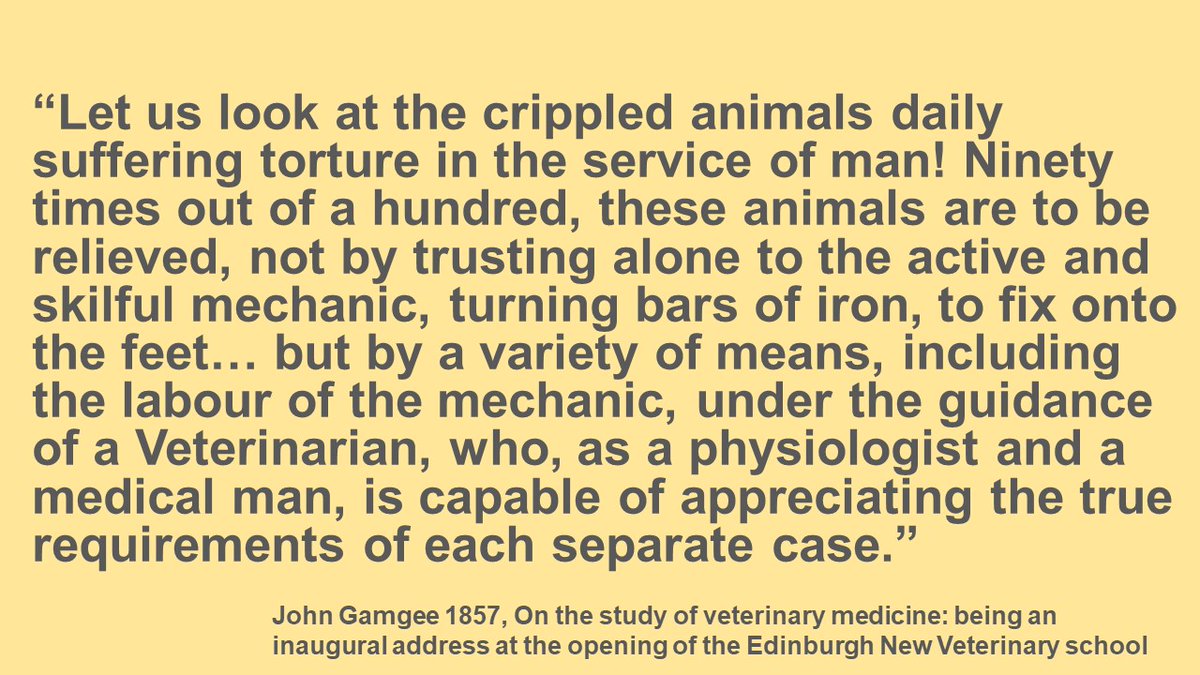 “Let us look at the crippled animals daily suffering torture in the service of man! Ninety times out of a hundred, these animals are to be relieved, not by trusting alone to the active and skilful mechanic, turning bars of iron, to fix onto the feet… but by a variety of means, including the labour of the mechanic, under the guidance of a Veterinarian, who, as a physiologist and a medical man, is capable of appreciating the true requirements of each separate case.”

John Gamgee 1857, On the study of veterinary medicine: being an inaugural address at the opening of the Edinburgh New Veterinary school